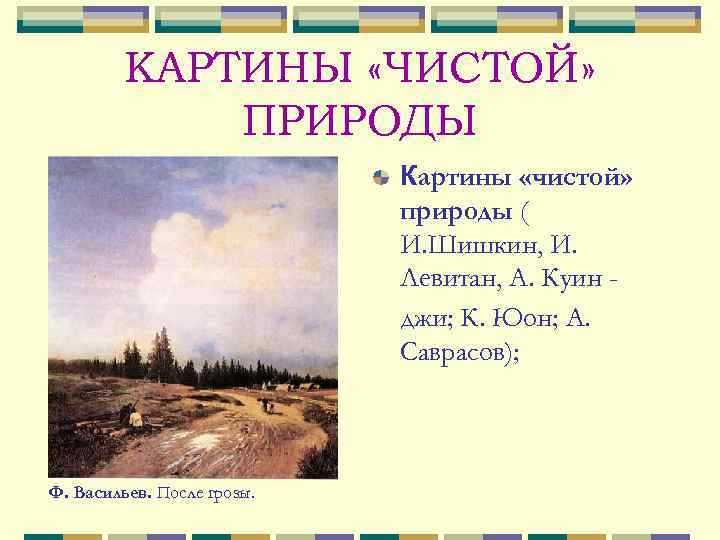 КАРТИНЫ «ЧИСТОЙ» ПРИРОДЫ

Картины «чистой» природы ( И.Шишкин, И. Левитан, А. Куин - джи; К. Юон; А. Саврасов);

Ф. Васильев. После грозы.